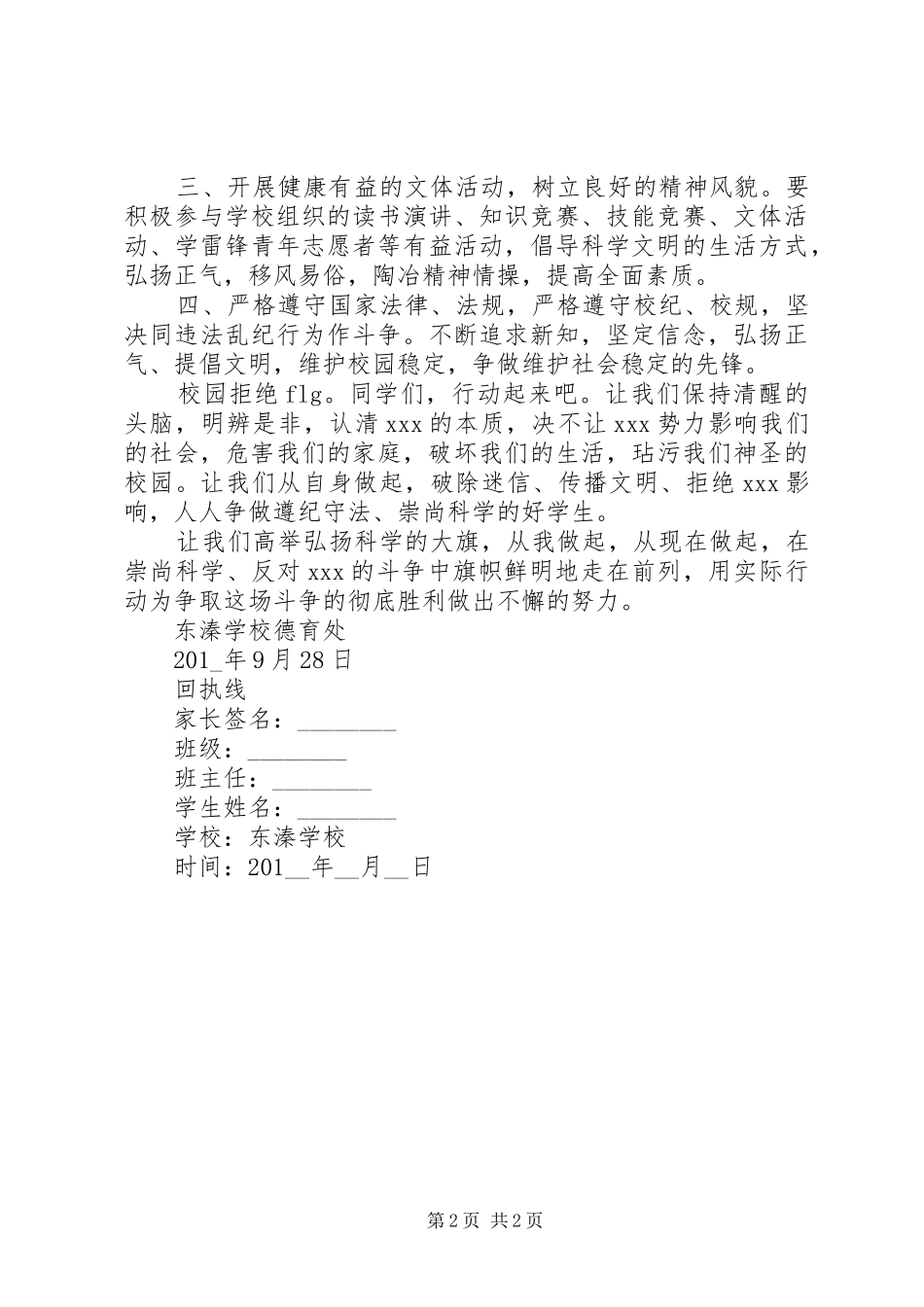 三、开展健康有益的文体活动，树立良好的精神风貌。要积极参与学校组织的读书演讲、知识竞赛、技能竞赛、文体活动、学雷锋青年志愿者等有益活动，倡导科学文明的生活方式，弘扬正气，移风易俗，陶冶精神情操，提高全面素质。

四、严格遵守国家法律、法规，严格遵守校纪、校规，坚决同违法乱纪行为作斗争。不断追求新知，坚定信念，弘扬正气、提倡文明，维护校园稳定，争做维护社会稳定的先锋。

校园拒绝flg。同学们，行动起来吧。让我们保持清醒的头脑，明辨是非，认清xxx的本质，决不让xxx势力影响我们的社会，危害我们的家庭，破坏我们的生活，玷污我们神圣的校园。让我们从自身做起，破除迷信、传播文明、拒绝xxx影响，人人争做遵纪守法、崇尚科学的好学生。

让我们高举弘扬科学的大旗，从我做起，从现在做起，在崇尚科学、反对xxx的斗争中旗帜鲜明地走在前列，用实际行动为争取这场斗争的彻底胜利做出不懈的努力。

东溱学校德育处

201_年9月28日

回执线

家长签名：________

班级：________

班主任：________

学生姓名：________

学校：东溱学校

时间：201__年__月__日

第2页 共2页